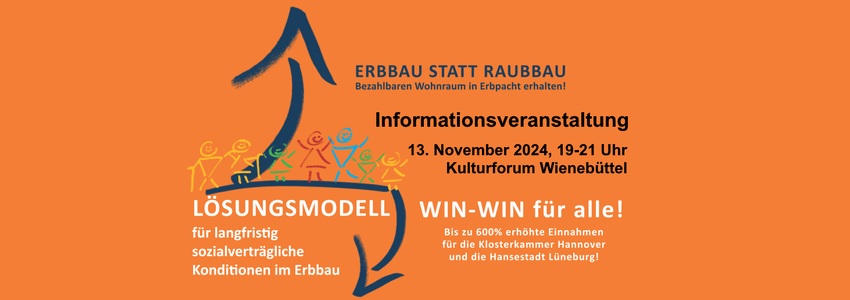 ERBBAU STATT RAUBBAU
Bezahlbaren Wohnraum in Erbpacht erhalten!

Informationsveranstaltung

13. November 2024, 19-21 Uhr
Kulturforum Wienebüttel

LÖSUNGSMODELL
für langfristig sozialverträgliche Konditionen im Erbbau

WIN-WIN für alle!
Bis zu 600% erhöhte Einnahmen für die Klosterkammer Hannover und die Hansestadt Lüneburg!